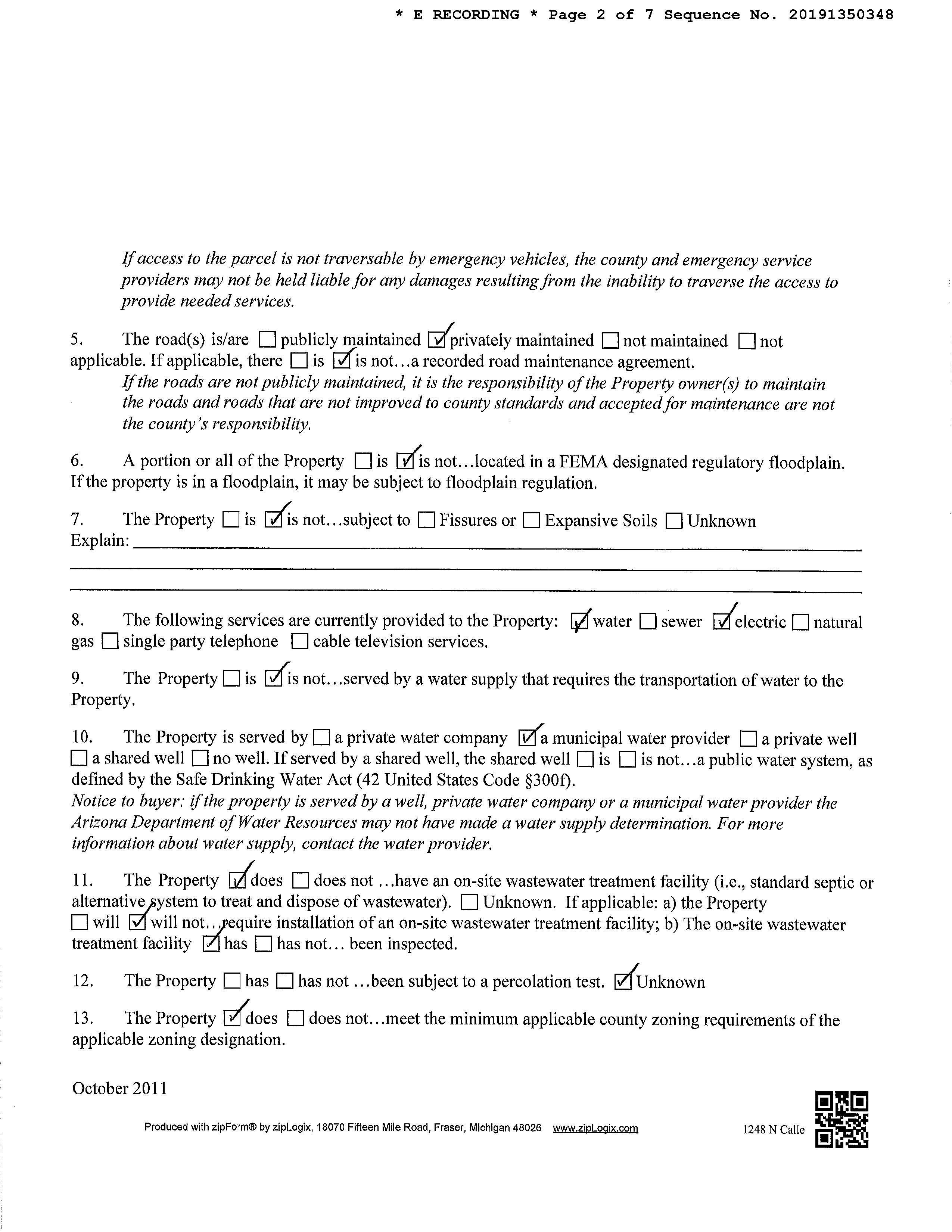 * E RECORDING * Page 2 of 7 Sequence No. 20191350348

If access to the parcel is not traversable by emergency vehicles, the county and emergency service providers may not be held liable for any damages resulting from the inability to traverse the access to provide needed services.

5. The road(s) is/are ☐ publicly maintained ☑ privately maintained ☐ not maintained ☐ not applicable. If applicable, there ☐ is ☑ is not...a recorded road maintenance agreement.
If the roads are not publicly maintained, it is the responsibility of the Property owner(s) to maintain the roads and roads that are not improved to county standards and accepted for maintenance are not the county's responsibility.

6. A portion or all of the Property ☐ is ☑ is not...located in a FEMA designated regulatory floodplain. If the property is in a floodplain, it may be subject to floodplain regulation.

7. The Property ☐ is ☑ is not...subject to ☐ Fissures or ☐ Expansive Soils ☐ Unknown
Explain:

8. The following services are currently provided to the Property: ☑ water ☐ sewer ☑ electric ☐ natural gas ☐ single party telephone ☐ cable television services.

9. The Property ☐ is ☑ is not...served by a water supply that requires the transportation of water to the Property.

10. The Property is served by ☐ a private water company ☑ a municipal water provider ☐ a private well ☐ a shared well ☐ no well. If served by a shared well, the shared well ☐ is ☐ is not...a public water system, as defined by the Safe Drinking Water Act (42 United States Code §300f).
Notice to buyer: if the property is served by a well, private water company or a municipal water provider the Arizona Department of Water Resources may not have made a water supply determination. For more information about water supply, contact the water provider.

11. The Property ☑ does ☐ does not ...have an on-site wastewater treatment facility (i.e., standard septic or alternative system to treat and dispose of wastewater). ☐ Unknown. If applicable: a) the Property ☐ will ☑ will not...require installation of an on-site wastewater treatment facility; b) The on-site wastewater treatment facility ☑ has ☐ has not... been inspected.

12. The Property ☐ has ☐ has not ...been subject to a percolation test. ☑ Unknown

13. The Property ☑ does ☐ does not...meet the minimum applicable county zoning requirements of the applicable zoning designation.

October 2011

Produced with zipForm® by zipLogix, 18070 Fifteen Mile Road, Fraser, Michigan 48026 www.zipLogix.com 1248 N Calle